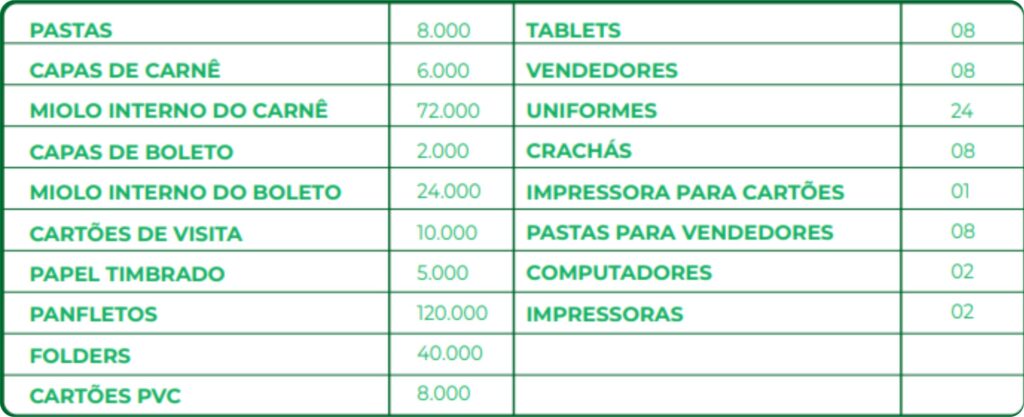 | PASTAS | 8.000 | TABLETS | 08 |
|---|---|---|---|
| CAPAS DE CARNÊ | 6.000 | VENDEDORES | 08 |
| MIOLO INTERNO DO CARNÊ | 72.000 | UNIFORMES | 24 |
| CAPAS DE BOLETO | 2.000 | CRACHÁS | 08 |
| MIOLO INTERNO DO BOLETO | 24.000 | IMPRESSORA PARA CARTÕES | 01 |
| CARTÕES DE VISITA | 10.000 | PASTAS PARA VENDEDORES | 08 |
| PAPEL TIMBRADO | 5.000 | COMPUTADORES | 02 |
| PANFLETOS | 120.000 | IMPRESSORAS | 02 |
| FOLDERS | 40.000 | | |
| CARTÕES PVC | 8.000 | | |